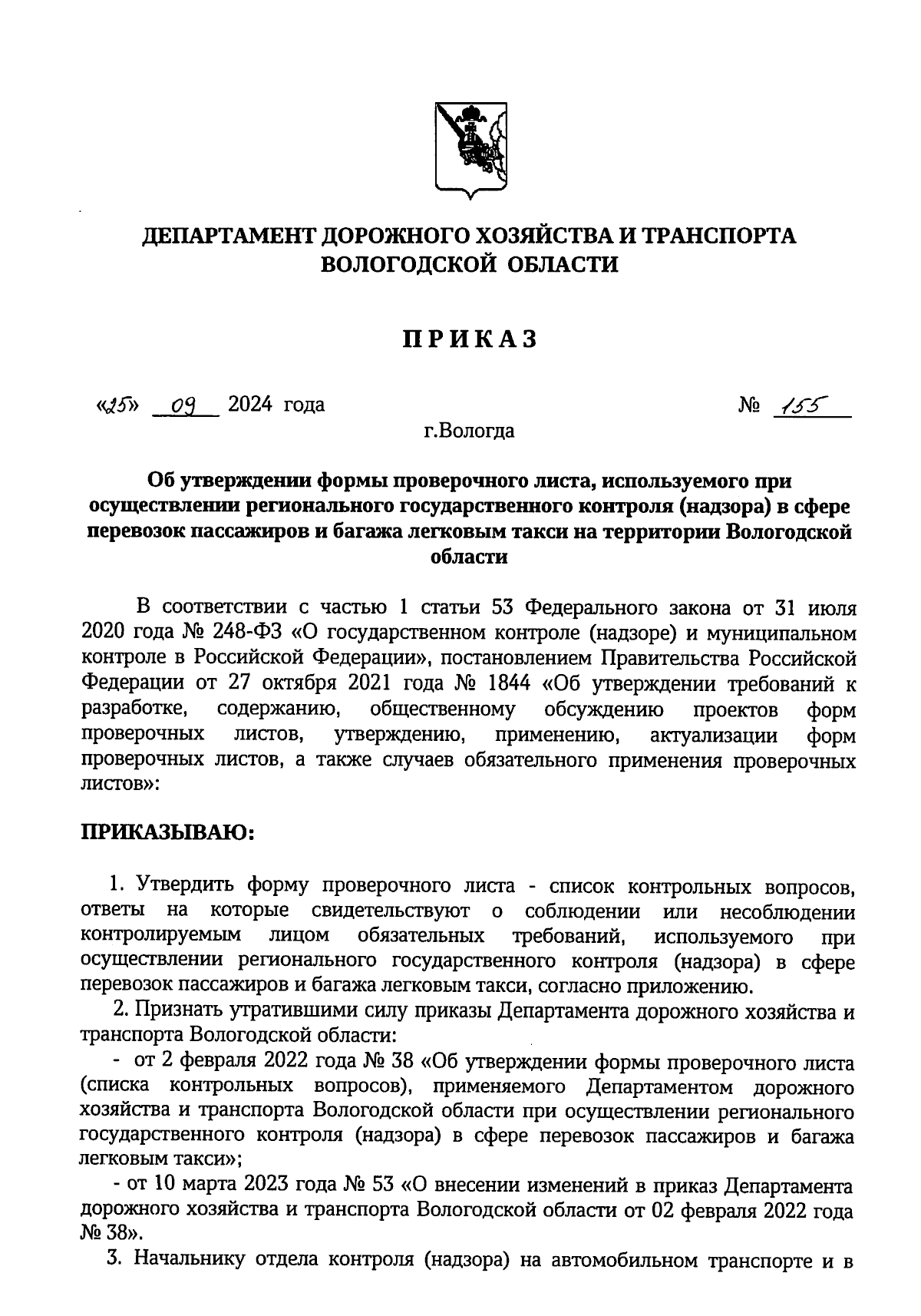 ДЕПАРТАМЕНТ ДОРОЖНОГО ХОЗЯЙСТВА И ТРАНСПОРТА ВОЛОГОДСКОЙ ОБЛАСТИ

ПРИКАЗ

«25» 09 2024 года № 155

г.Вологда

Об утверждении формы проверочного листа, используемого при осуществлении регионального государственного контроля (надзора) в сфере перевозок пассажиров и багажа легковым такси на территории Вологодской области

В соответствии с частью 1 статьи 53 Федерального закона от 31 июля 2020 года № 248-ФЗ «О государственном контроле (надзоре) и муниципальном контроле в Российской Федерации», постановлением Правительства Российской Федерации от 27 октября 2021 года № 1844 «Об утверждении требований к разработке, содержанию, общественному обсуждению проектов форм проверочных листов, утверждению, применению, актуализации форм проверочных листов, а также случаев обязательного применения проверочных листов»:

ПРИКАЗЫВАЮ:

1. Утвердить форму проверочного листа - список контрольных вопросов, ответы на которые свидетельствуют о соблюдении или несоблюдении контролируемым лицом обязательных требований, используемого при осуществлении регионального государственного контроля (надзора) в сфере перевозок пассажиров и багажа легковым такси, согласно приложению.

2. Признать утратившими силу приказы Департамента дорожного хозяйства и транспорта Вологодской области:

- от 2 февраля 2022 года № 38 «Об утверждении формы проверочного листа (списка контрольных вопросов), применяемого Департаментом дорожного хозяйства и транспорта Вологодской области при осуществлении регионального государственного контроля (надзора) в сфере перевозок пассажиров и багажа легковым такси»;

- от 10 марта 2023 года № 53 «О внесении изменений в приказ Департамента дорожного хозяйства и транспорта Вологодской области от 02 февраля 2022 года № 38».

3. Начальнику отдела контроля (надзора) на автомобильном транспорте и в